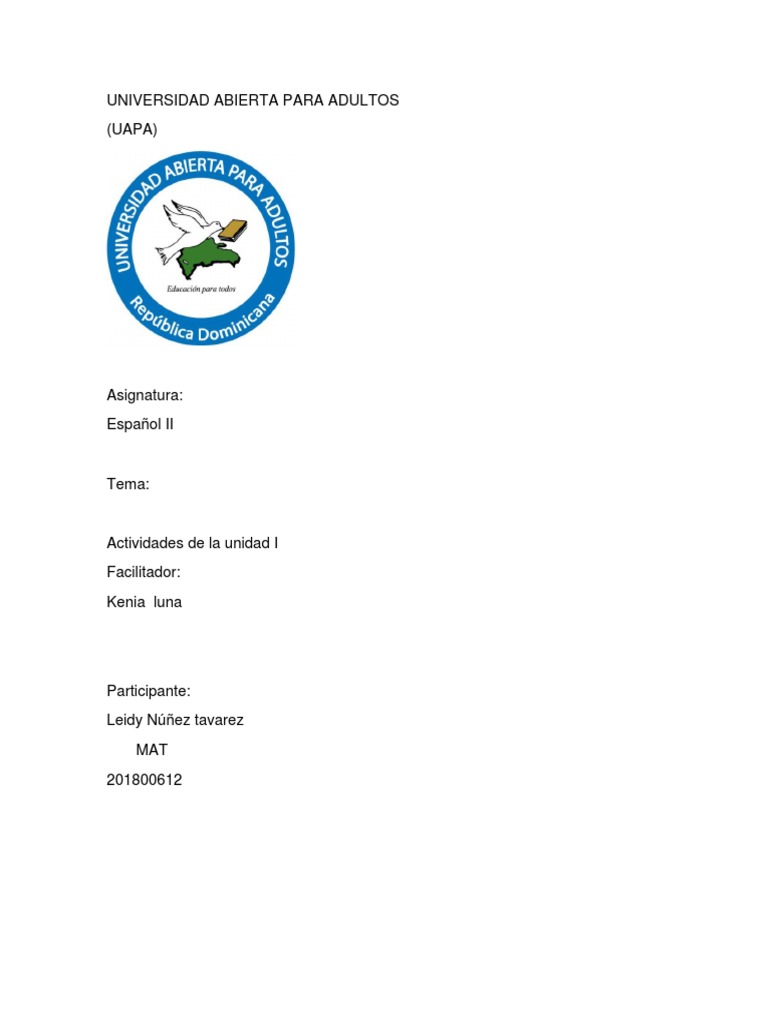 UNIVERSIDAD ABIERTA PARA ADULTOS
(UAPA)

UNIVERSIDAD ABIERTA PARA ADULTOS
Educación para todos
República Dominicana

Asignatura:
Español II

Tema:

Actividades de la unidad I
Facilitador:
Kenia luna

Participante:
Leidy Núñez tavarez
MAT
201800612